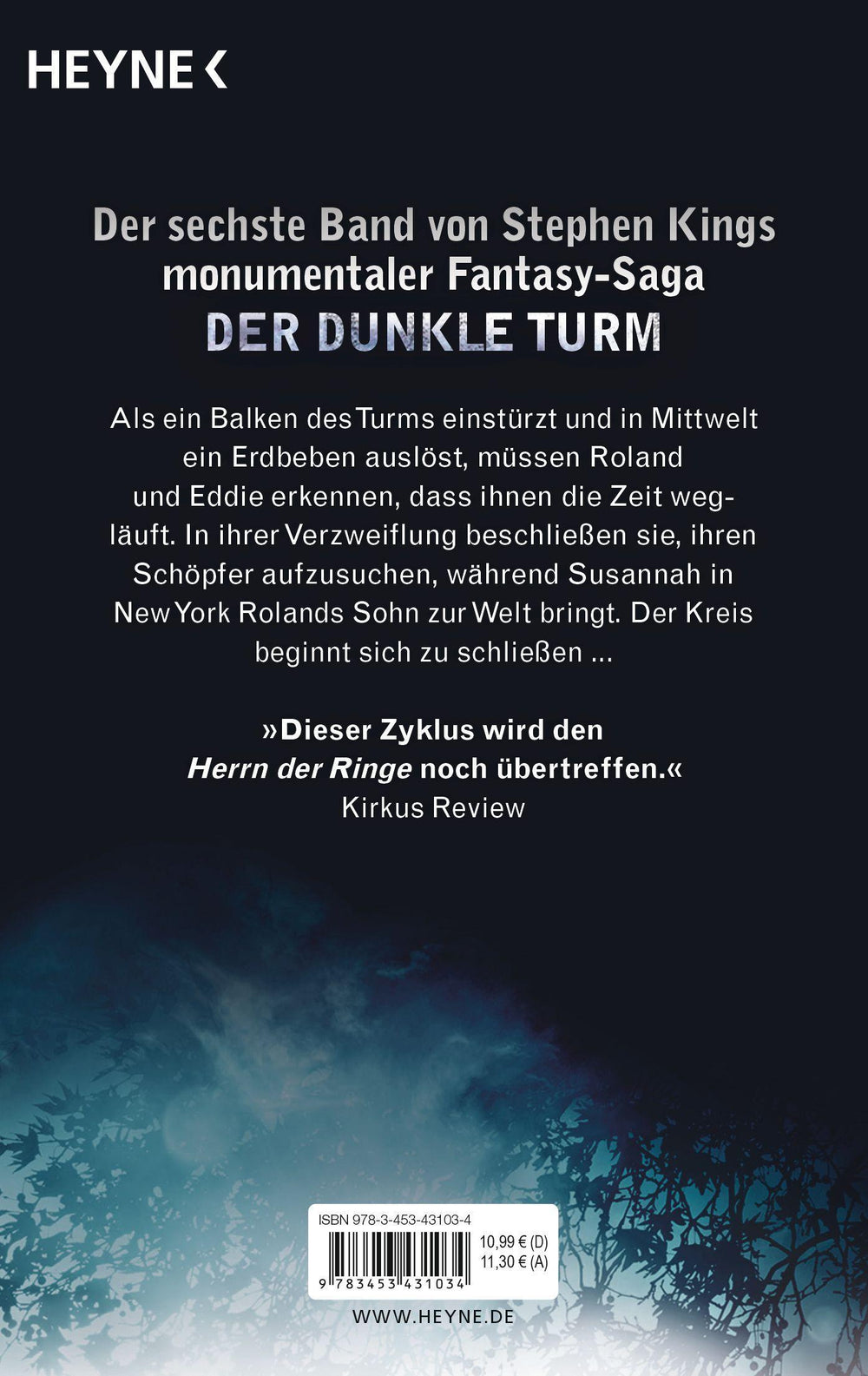 HEYNE <

Der sechste Band von Stephen Kings monumentaler Fantasy-Saga
DER DUNKLE TURM

Als ein Balken des Turms einstürzt und in Mittwelt ein Erdbeben auslöst, müssen Roland und Eddie erkennen, dass ihnen die Zeit wegläuft. In ihrer Verzweiflung beschließen sie, ihren Schöpfer aufzusuchen, während Susannah in New York Rolands Sohn zur Welt bringt. Der Kreis beginnt sich zu schließen ...

»Dieser Zyklus wird den Herrn der Ringe noch übertreffen.«
Kirkus Review

ISBN 978-3-453-43103-4
10,99 € (D)
11,30 € (A)
9 783453 431034

WWW.HEYNE.DE